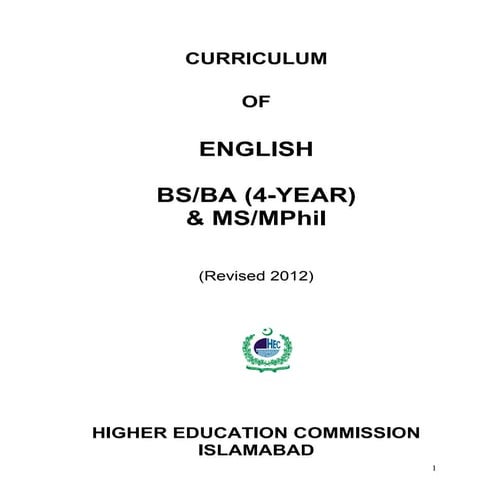 CURRICULUM

OF

ENGLISH

BS/BA (4-YEAR)
& MS/MPhil

(Revised 2012)

HEC

HIGHER EDUCATION COMMISSION
ISLAMABAD

1